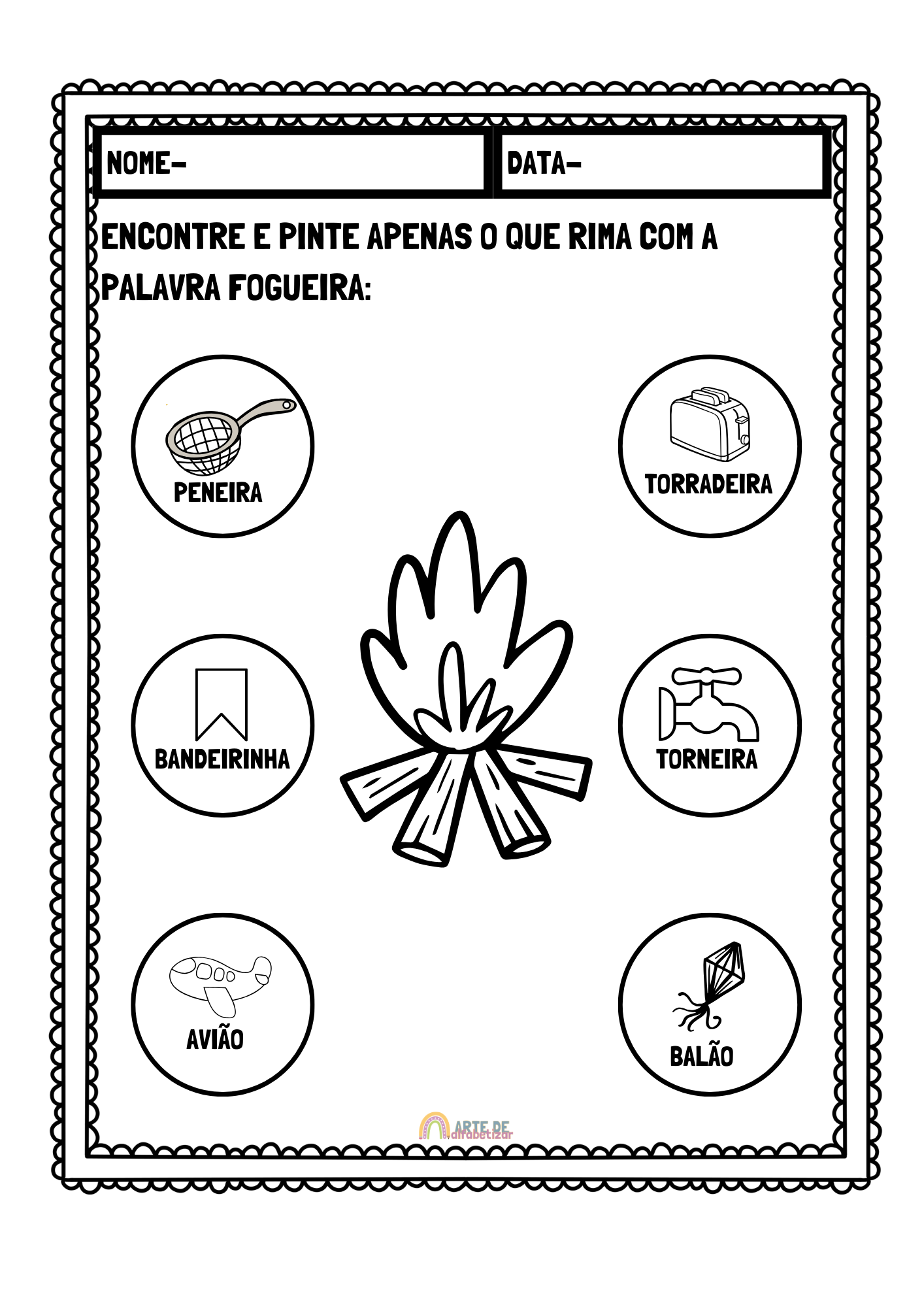 NOME-

DATA-

ENCONTRE E PINTE APENAS O QUE RIMA COM A PALAVRA FOGUEIRA:

PENEIRA

TORRADEIRA

BANDEIRINHA

TORNEIRA

AVIÃO

BALÃO

ARTE DE alfabetizar